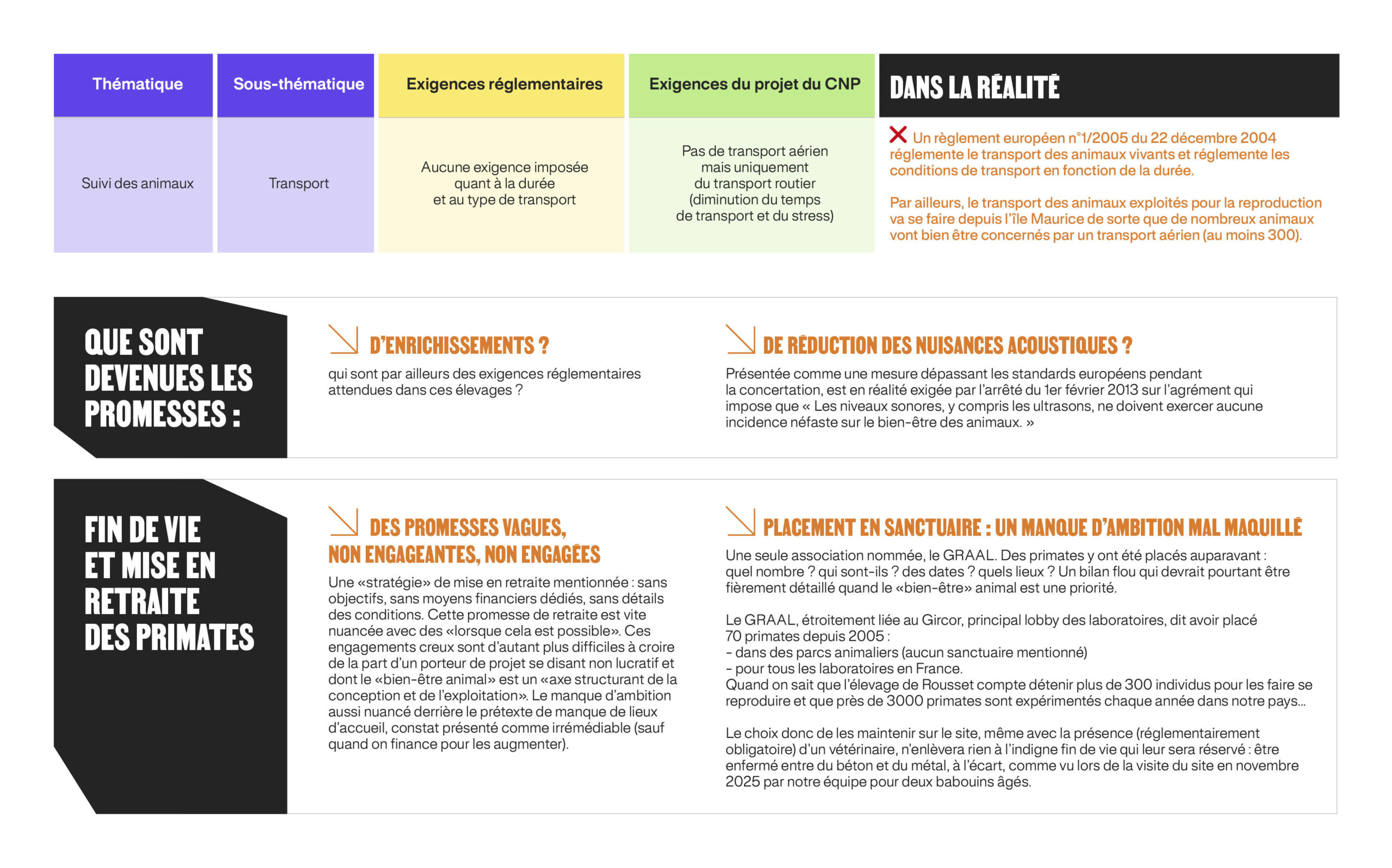 | Thématique | Sous-thématique | Exigences réglementaires | Exigences du projet du CNP | DANS LA RÉALITÉ |
|---|---|---|---|---|
| Suivi des animaux | Transport | Aucune exigence imposée quant à la durée et au type de transport | Pas de transport aérien mais uniquement du transport routier (diminution du temps de transport et du stress) | Un règlement européen n°1/2005 du 22 décembre 2004 réglemente le transport des animaux vivants et réglemente les conditions de transport en fonction de la durée. Par ailleurs, le transport des animaux exploités pour la reproduction va se faire depuis l'île Maurice de sorte que de nombreux animaux vont bien être concernés par un transport aérien (au moins 300). |

QUE SONT DEVENUES LES PROMESSES :

D'ENRICHISSEMENTS ?
qui sont par ailleurs des exigences réglementaires attendues dans ces élevages ?

DE RÉDUCTION DES NUISANCES ACOUSTIQUES ?
Présentée comme une mesure dépassant les standards européens pendant la concertation, est en réalité exigée par l'arrêté du 1er février 2013 sur l'agrément qui impose que « Les niveaux sonores, y compris les ultrasons, ne doivent exercer aucune incidence néfaste sur le bien-être des animaux. »

FIN DE VIE ET MISE EN RETRAITE DES PRIMATES

DES PROMESSES VAGUES, NON ENGAGEANTES, NON ENGAGÉES
Une «stratégie» de mise en retraite mentionnée : sans objectifs, sans moyens financiers dédiés, sans détails des conditions. Cette promesse de retraite est vite nuancée avec des «lorsque cela est possible». Ces engagements creux sont d'autant plus difficiles à croire de la part d'un porteur de projet se disant non lucratif et dont le «bien-être animal» est un «axe structurant de la conception et de l'exploitation». Le manque d'ambition aussi nuancé derrière le prétexte de manque de lieux d'accueil, constat présenté comme irrémédiable (sauf quand on finance pour les augmenter).

PLACEMENT EN SANCTUAIRE : UN MANQUE D'AMBITION MAL MAQUILLÉ
Une seule association nommée, le GRAAL. Des primates y ont été placés auparavant : quel nombre ? qui sont-ils ? des dates ? quels lieux ? Un bilan flou qui devrait pourtant être fièrement détaillé quand le «bien-être» animal est une priorité.

Le GRAAL, étroitement liée au Gircor, principal lobby des laboratoires, dit avoir placé 70 primates depuis 2005 :
- dans des parcs animaliers (aucun sanctuaire mentionné)
- pour tous les laboratoires en France.
Quand on sait que l'élevage de Rousset compte détenir plus de 300 individus pour les faire se reproduire et que près de 3000 primates sont expérimentés chaque année dans notre pays…

Le choix donc de les maintenir sur le site, même avec la présence (réglementairement obligatoire) d'un vétérinaire, n'enlèvera rien à l'indigne fin de vie qui leur sera réservé : être enfermé entre du béton et du métal, à l'écart, comme vu lors de la visite du site en novembre 2025 par notre équipe pour deux babouins âgés.